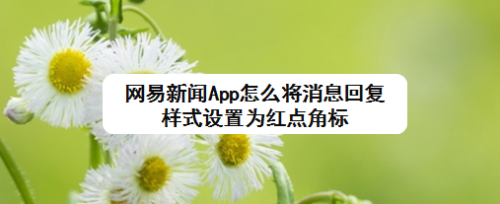 网易新闻App怎么将消息回复样式设置为红点角标